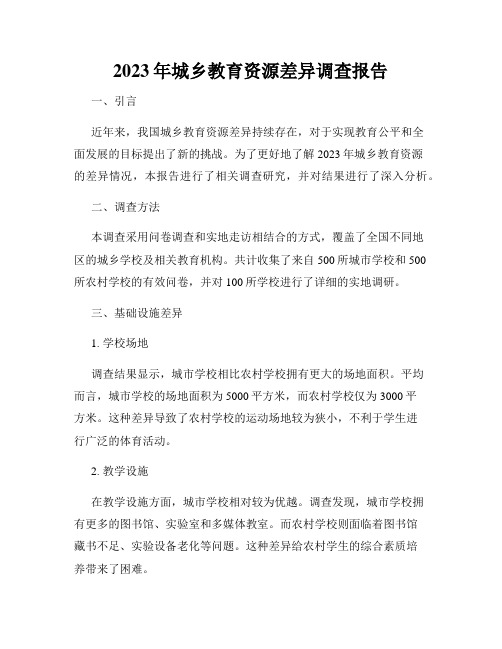 2023年城乡教育资源差异调查报告

一、引言

近年来，我国城乡教育资源差异持续存在，对于实现教育公平和全面发展的目标提出了新的挑战。为了更好地了解2023年城乡教育资源的差异情况，本报告进行了相关调查研究，并对结果进行了深入分析。

二、调查方法

本调查采用问卷调查和实地走访相结合的方式，覆盖了全国不同地区的城乡学校及相关教育机构。共计收集了来自500所城市学校和500所农村学校的有效问卷，并对100所学校进行了详细的实地调研。

三、基础设施差异

1. 学校场地

调查结果显示，城市学校相比农村学校拥有更大的场地面积。平均而言，城市学校的场地面积为5000平方米，而农村学校仅为3000平方米。这种差异导致了农村学校的运动场地较为狭小，不利于学生进行广泛的体育活动。

2. 教学设施

在教学设施方面，城市学校相对较为优越。调查发现，城市学校拥有更多的图书馆、实验室和多媒体教室。而农村学校则面临着图书馆藏书不足、实验设备老化等问题。这种差异给农村学生的综合素质培养带来了困难。